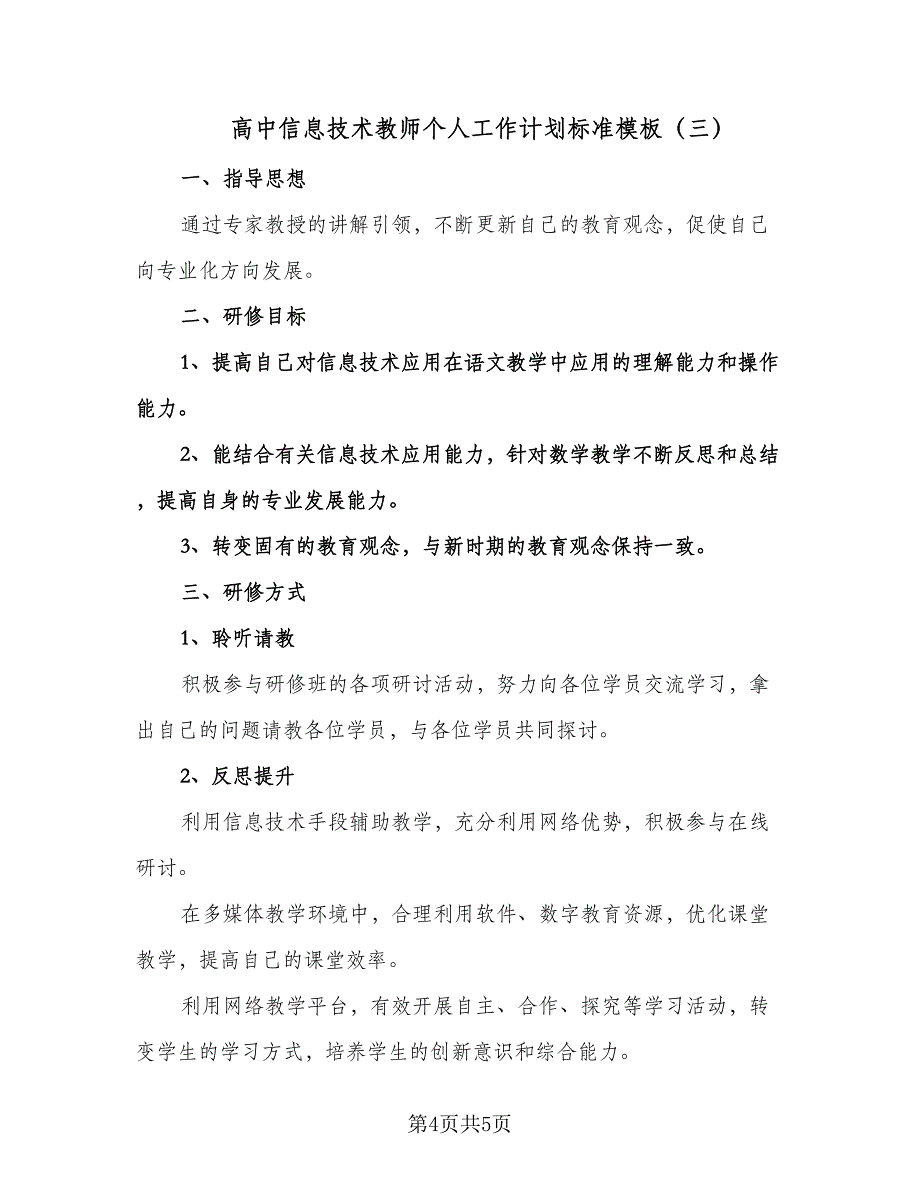 高中信息技术教师个人工作计划标准模板（三）

一、指导思想

通过专家教授的讲解引领，不断更新自己的教育观念，促使自己向专业化方向发展。

二、研修目标

1、提高自己对信息技术应用在语文教学中应用的理解能力和操作能力。

2、能结合有关信息技术应用能力，针对数学教学不断反思和总结，提高自身的专业发展能力。

3、转变固有的教育观念，与新时期的教育观念保持一致。

三、研修方式

1、聆听请教

积极参与研修班的各项研讨活动，努力向各位学员交流学习，拿出自己的问题请教各位学员，与各位学员共同探讨。

2、反思提升

利用信息技术手段辅助教学，充分利用网络优势，积极参与在线研讨。

在多媒体教学环境中，合理利用软件、数字教育资源，优化课堂教学，提高自己的课堂效率。

利用网络教学平台，有效开展自主、合作、探究等学习活动，转变学生的学习方式，培养学生的创新意识和综合能力。

第4页共5页